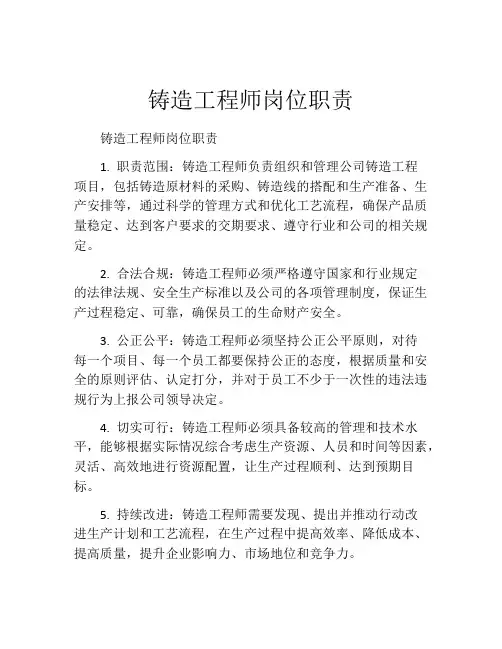 铸造工程师岗位职责

铸造工程师岗位职责

1. 职责范围：铸造工程师负责组织和管理公司铸造工程项目，包括铸造原材料的采购、铸造线的搭配和生产准备、生产安排等，通过科学的管理方式和优化工艺流程，确保产品质量稳定、达到客户要求的交期要求、遵守行业和公司的相关规定。

2. 合法合规：铸造工程师必须严格遵守国家和行业规定的法律法规、安全生产标准以及公司的各项管理制度，保证生产过程稳定、可靠，确保员工的生命财产安全。

3. 公正公平：铸造工程师必须坚持公正公平原则，对待每一个项目、每一个员工都要保持公正的态度，根据质量和安全的原则评估、认定打分，并对于员工不少于一次性的违法违规行为上报公司领导决定。

4. 切实可行：铸造工程师必须具备较高的管理和技术水平，能够根据实际情况综合考虑生产资源、人员和时间等因素，灵活、高效地进行资源配置，让生产过程顺利、达到预期目标。

5. 持续改进：铸造工程师需要发现、提出并推动行动改进生产计划和工艺流程，在生产过程中提高效率、降低成本、提高质量，提升企业影响力、市场地位和竞争力。